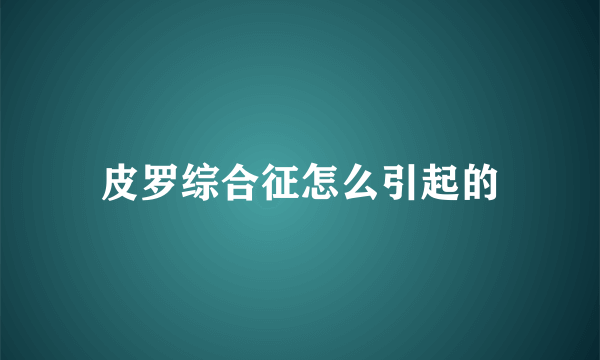 皮罗综合征怎么引起的